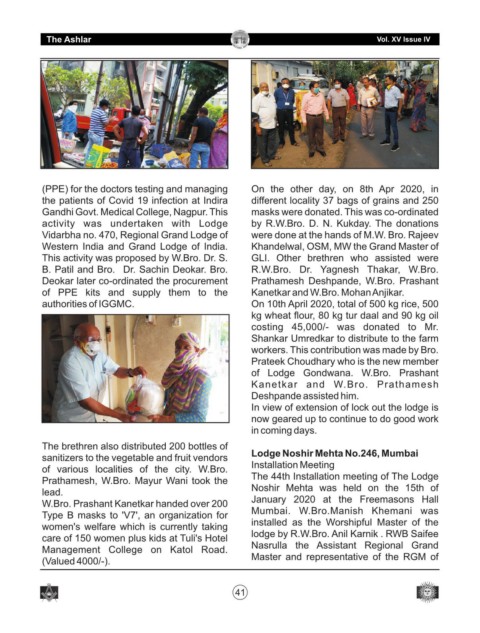 The Ashlar

Vol. XV Issue IV

(PPE) for the doctors testing and managing the patients of Covid 19 infection at Indira Gandhi Govt. Medical College, Nagpur. This activity was undertaken with Lodge Vidarbha no. 470, Regional Grand Lodge of Western India and Grand Lodge of India. This activity was proposed by W.Bro. Dr. S. B. Patil and Bro. Dr. Sachin Deokar. Bro. Deokar later co-ordinated the procurement of PPE kits and supply them to the authorities of IGGMC.

The brethren also distributed 200 bottles of sanitizers to the vegetable and fruit vendors of various localities of the city. W.Bro. Prathamesh, W.Bro. Mayur Wani took the lead.

W.Bro. Prashant Kanetkar handed over 200 Type B masks to 'V7', an organization for women's welfare which is currently taking care of 150 women plus kids at Tuli's Hotel Management College on Katol Road. (Valued 4000/-).

On the other day, on 8th Apr 2020, in different locality 37 bags of grains and 250 masks were donated. This was co-ordinated by R.W.Bro. D. N. Kukday. The donations were done at the hands of M.W. Bro. Rajeev Khandelwal, OSM, MW the Grand Master of GLI. Other brethren who assisted were R.W.Bro. Dr. Yagnesh Thakar, W.Bro. Prathamesh Deshpande, W.Bro. Prashant Kanetkar and W.Bro. Mohan Anjikar.

On 10th April 2020, total of 500 kg rice, 500 kg wheat flour, 80 kg tur daal and 90 kg oil costing 45,000/- was donated to Mr. Shankar Umredkar to distribute to the farm workers. This contribution was made by Bro. Prateek Choudhary who is the new member of Lodge Gondwana. W.Bro. Prashant Kanetkar and W.Bro. Prathamesh Deshpande assisted him.

In view of extension of lock out the lodge is now geared up to continue to do good work in coming days.

Lodge Noshir Mehta No.246, Mumbai

Installation Meeting

The 44th Installation meeting of The Lodge Noshir Mehta was held on the 15th of January 2020 at the Freemasons Hall Mumbai. W.Bro.Manish Khemani was installed as the Worshipful Master of the lodge by R.W.Bro. Anil Karnik . RWB Saifee Nasrulla the Assistant Regional Grand Master and representative of the RGM of

41